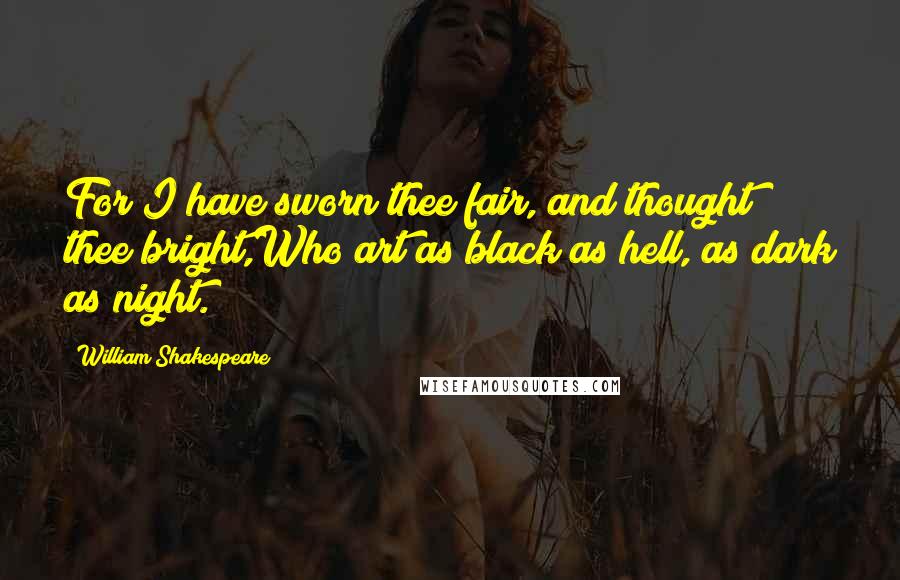 For I have sworn thee fair, and thought thee bright,Who art as black as hell, as dark as night.

William Shakespeare

WISEFAMOUSQUOTES.COM